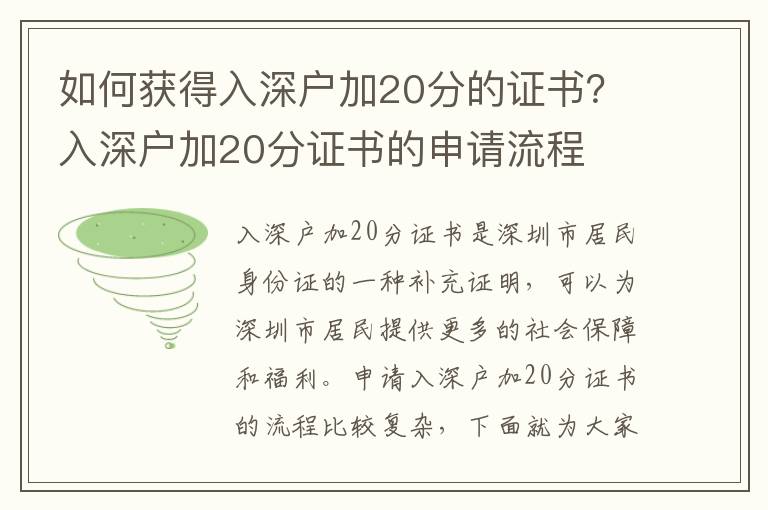 如何获得入深户加20分的证书?入深户加20分证书的申请流程

入深户加20分证书是深圳市居民身份证的一种补充证明，可以为深圳市居民提供更多的社会保障和福利。申请入深户加20分证书的流程比较复杂，下面就为大家